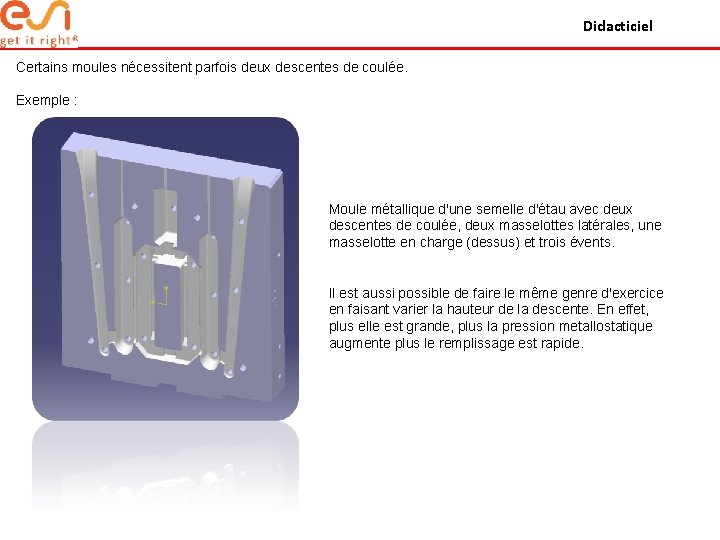 esi
get it right®

Didacticiel

Certains moules nécessitent parfois deux descentes de coulée.

Exemple :

Moule métallique d'une semelle d'étau avec deux descentes de coulée, deux masselottes latérales, une masselotte en charge (dessus) et trois évents.

Il est aussi possible de faire le même genre d'exercice en faisant varier la hauteur de la descente. En effet, plus elle est grande, plus la pression metallostatique augmente plus le remplissage est rapide.